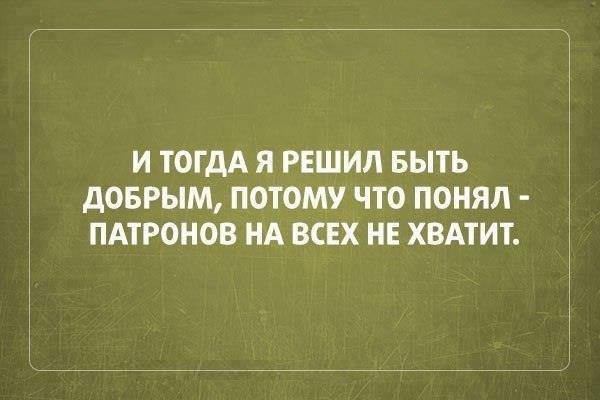 И ТОГДА Я РЕШИЛ БЫТЬ ДОБРЫМ, ПОТОМУ ЧТО ПОНЯЛ - ПАТРОНОВ НА ВСЕХ НЕ ХВАТИТ.